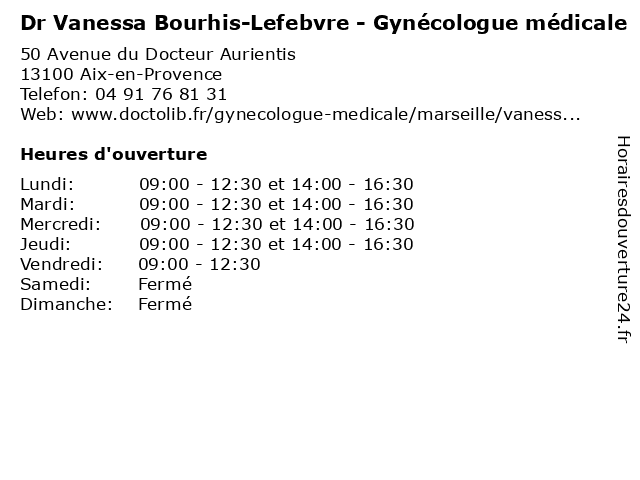 Dr Vanessa Bourhis-Lefebvre - Gynécologue médicale

50 Avenue du Docteur Aurientis
13100 Aix-en-Provence
Telefon: 04 91 76 81 31
Web: www.doctolib.fr/gynecologue-medicale/marseille/vaness...

Heures d'ouverture

| | |
|---|---|
| Lundi: | 09:00 - 12:30 et 14:00 - 16:30 |
| Mardi: | 09:00 - 12:30 et 14:00 - 16:30 |
| Mercredi: | 09:00 - 12:30 et 14:00 - 16:30 |
| Jeudi: | 09:00 - 12:30 et 14:00 - 16:30 |
| Vendredi: | 09:00 - 12:30 |
| Samedi: | Fermé |
| Dimanche: | Fermé |

Horairesdouverture24.fr